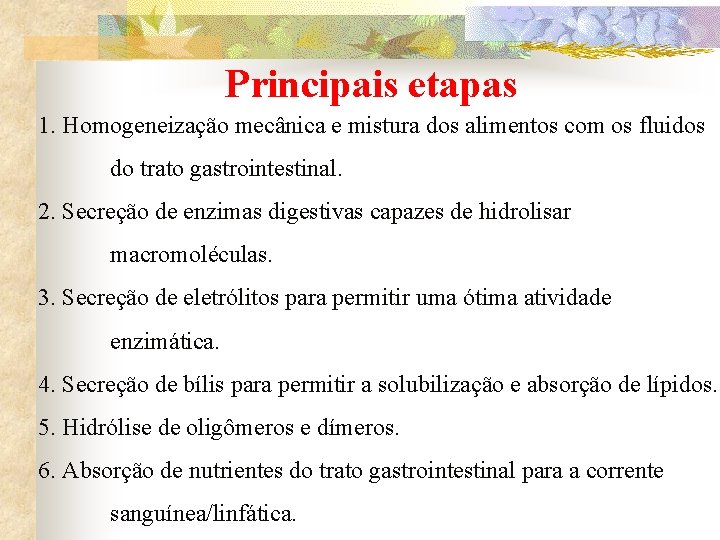 Principais etapas

1. Homogeneização mecânica e mistura dos alimentos com os fluidos do trato gastrointestinal.

2. Secreção de enzimas digestivas capazes de hidrolisar macromoléculas.

3. Secreção de eletrólitos para permitir uma ótima atividade enzimática.

4. Secreção de bílis para permitir a solubilização e absorção de lípidos.

5. Hidrólise de oligômeros e dímeros.

6. Absorção de nutrientes do trato gastrointestinal para a corrente sanguínea/linfática.